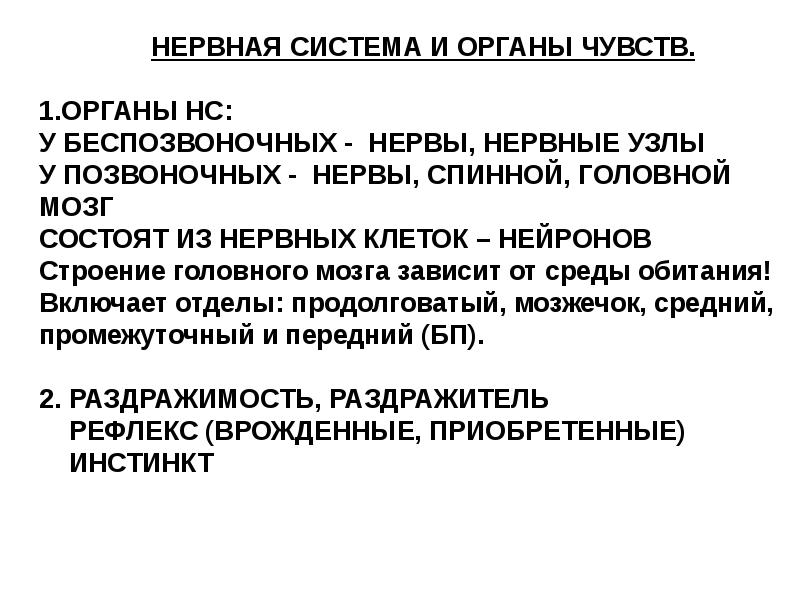 НЕРВНАЯ СИСТЕМА И ОРГАНЫ ЧУВСТВ.

1.ОРГАНЫ НС:
У БЕСПОЗВОНОЧНЫХ - НЕРВЫ, НЕРВНЫЕ УЗЛЫ
У ПОЗВОНОЧНЫХ - НЕРВЫ, СПИННОЙ, ГОЛОВНОЙ МОЗГ
СОСТОЯТ ИЗ НЕРВНЫХ КЛЕТОК – НЕЙРОНОВ
Строение головного мозга зависит от среды обитания!
Включает отделы: продолговатый, мозжечок, средний, промежуточный и передний (БП).

2. РАЗДРАЖИМОСТЬ, РАЗДРАЖИТЕЛЬ
РЕФЛЕКС (ВРОЖДЕННЫЕ, ПРИОБРЕТЕННЫЕ)
ИНСТИНКТ